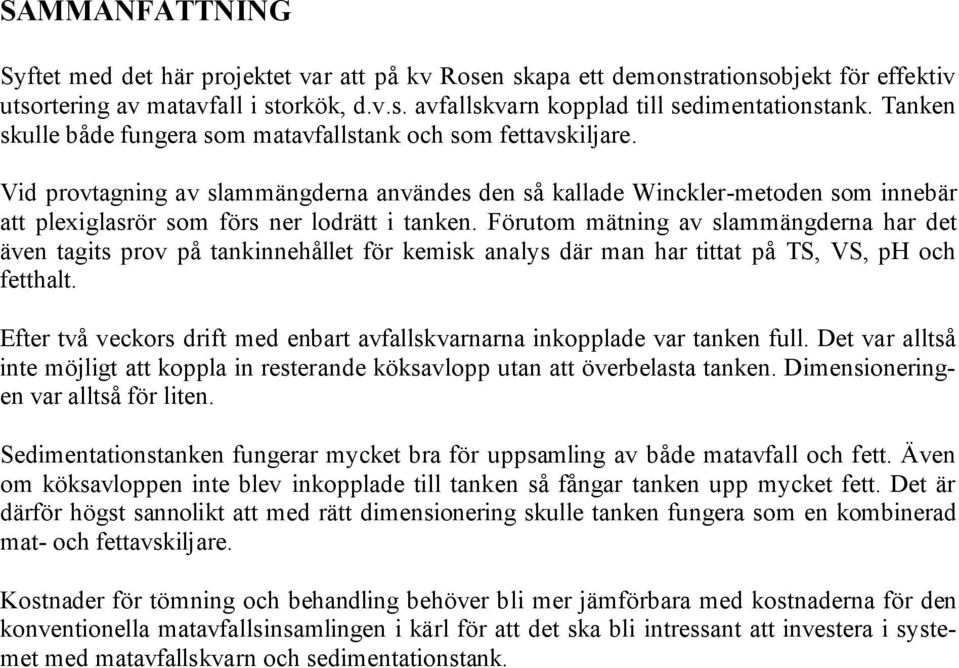 SAMMANFATTNING

Syftet med det här projektet var att på kv Rosen skapa ett demonstrationsobjekt för effektiv utsortering av matavfall i storkök, d.v.s. avfallskvarn kopplad till sedimentationstank. Tanken skulle både fungera som matavfallstank och som fettavskiljare.

Vid provtagning av slammängderna användes den så kallade Winckler-metoden som innebär att plexiglasrör som förs ner lodrätt i tanken. Förutom mätning av slammängderna har det även tagits prov på tankinnehållet för kemisk analys där man har tittat på TS, VS, pH och fetthalt.

Efter två veckors drift med enbart avfallskvarnarna inkopplade var tanken full. Det var alltså inte möjligt att koppla in resterande köksavlopp utan att överbelasta tanken. Dimensioneringen var alltså för liten.

Sedimentationstanken fungerar mycket bra för uppsamling av både matavfall och fett. Även om köksavloppen inte blev inkopplade till tanken så fångar tanken upp mycket fett. Det är därför högst sannolikt att med rätt dimensionering skulle tanken fungera som en kombinerad mat- och fettavskiljare.

Kostnader för tömning och behandling behöver bli mer jämförbara med kostnaderna för den konventionella matavfallsinsamlingen i kärl för att det ska bli intressant att investera i systemet med matavfallskvarn och sedimentationstank.